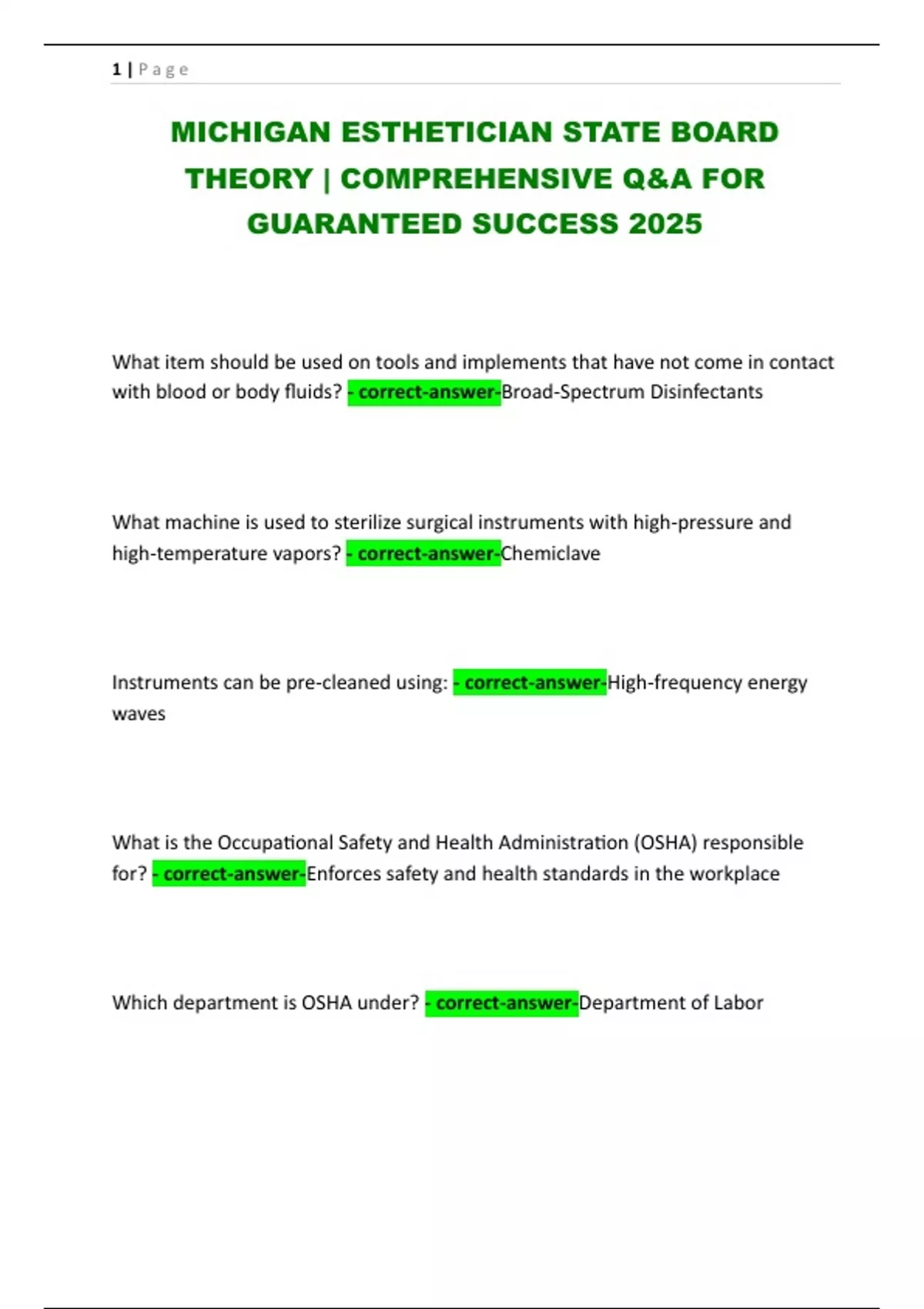 1 | P a g e

MICHIGAN ESTHETICIAN STATE BOARD THEORY | COMPREHENSIVE Q&A FOR GUARANTEED SUCCESS 2025

What item should be used on tools and implements that have not come in contact with blood or body fluids? - correct-answer-Broad-Spectrum Disinfectants

What machine is used to sterilize surgical instruments with high-pressure and high-temperature vapors? - correct-answer-Chemiclave

Instruments can be pre-cleaned using: - correct-answer-High-frequency energy waves

What is the Occupational Safety and Health Administration (OSHA) responsible for? - correct-answer-Enforces safety and health standards in the workplace

Which department is OSHA under? - correct-answer-Department of Labor